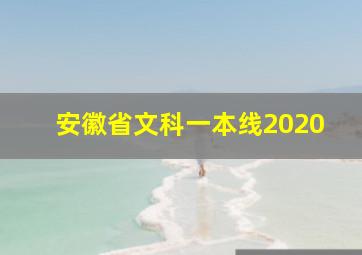 安徽省文科一本线2020